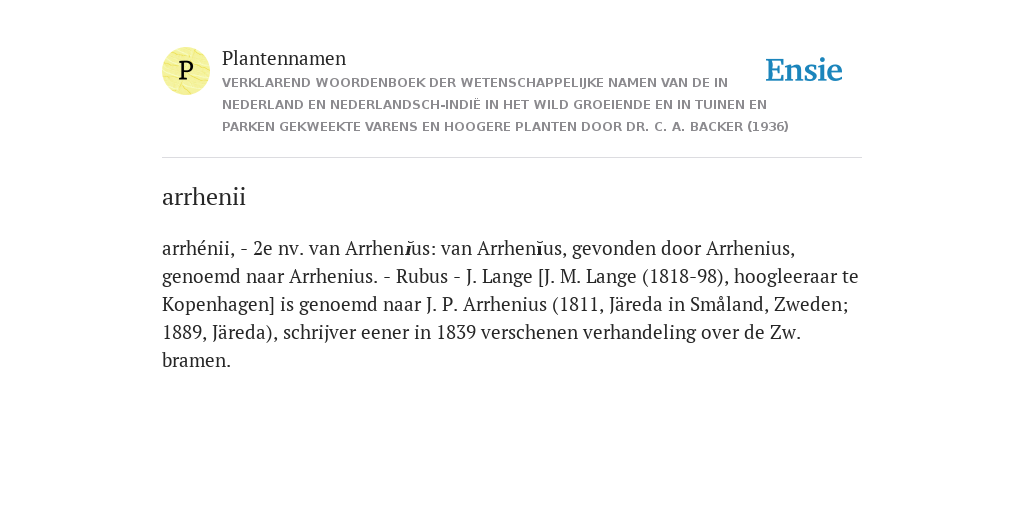 P

Plantennamen

VERKLAREND WOORDENBOEK DER WETENSCHAPPELIJKE NAMEN VAN DE IN NEDERLAND EN NEDERLANDSCH-INDIË IN HET WILD GROEIENDE EN IN TUINEN EN PARKEN GEKWEEKTE VARENS EN HOOGERE PLANTEN DOOR DR. C. A. BACKER (1936)

Ensie

arrhenii

arrhénii, - 2e nv. van Arrhenĭus: van Arrhenĭus, gevonden door Arrhenius, genoemd naar Arrhenius. - Rubus - J. Lange [J. M. Lange (1818-98), hoogleeraar te Kopenhagen] is genoemd naar J. P. Arrhenius (1811, Järeda in Småland, Zweden; 1889, Järeda), schrijver eener in 1839 verschenen verhandeling over de Zw. bramen.